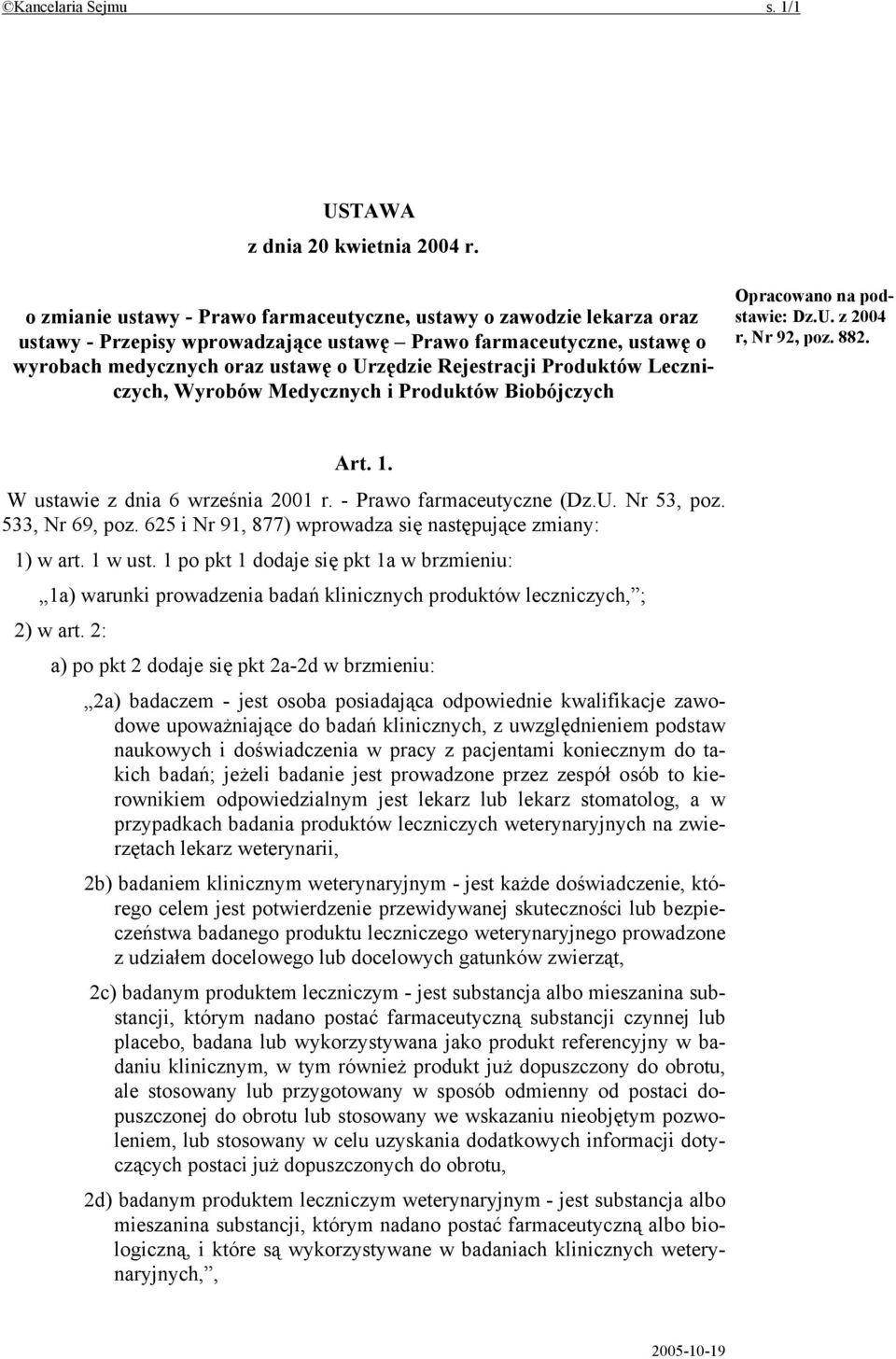 ©Kancelaria Sejmu s. 1/1

USTAWA
z dnia 20 kwietnia 2004 r.

o zmianie ustawy - Prawo farmaceutyczne, ustawy o zawodzie lekarza oraz ustawy - Przepisy wprowadzające ustawę – Prawo farmaceutyczne, ustawę o wyrobach medycznych oraz ustawę o Urzędzie Rejestracji Produktów Leczniczych, Wyrobów Medycznych i Produktów Biobójczych

Opracowano na podstawie: Dz.U. z 2004 r, Nr 92, poz. 882.

Art. 1.

W ustawie z dnia 6 września 2001 r. - Prawo farmaceutyczne (Dz.U. Nr 53, poz. 533, Nr 69, poz. 625 i Nr 91, 877) wprowadza się następujące zmiany:

1) w art. 1 w ust. 1 po pkt 1 dodaje się pkt 1a w brzmieniu:

„1a) warunki prowadzenia badań klinicznych produktów leczniczych,”;

2) w art. 2:

a) po pkt 2 dodaje się pkt 2a-2d w brzmieniu:

„2a) badaczem - jest osoba posiadająca odpowiednie kwalifikacje zawodowe upoważniające do badań klinicznych, z uwzględnieniem podstaw naukowych i doświadczenia w pracy z pacjentami koniecznym do takich badań; jeżeli badanie jest prowadzone przez zespół osób to kierownikiem odpowiedzialnym jest lekarz lub lekarz stomatolog, a w przypadkach badania produktów leczniczych weterynaryjnych na zwierzętach lekarz weterynarii,

2b) badaniem klinicznym weterynaryjnym - jest każde doświadczenie, którego celem jest potwierdzenie przewidywanej skuteczności lub bezpieczeństwa badanego produktu leczniczego weterynaryjnego prowadzone z udziałem docelowego lub docelowych gatunków zwierząt,

2c) badanym produktem leczniczym - jest substancja albo mieszanina substancji, którym nadano postać farmaceutyczną substancji czynnej lub placebo, badana lub wykorzystywana jako produkt referencyjny w badaniu klinicznym, w tym również produkt już dopuszczony do obrotu, ale stosowany lub przygotowany w sposób odmienny od postaci dopuszczonej do obrotu lub stosowany we wskazaniu nieobjętym pozwoleniem, lub stosowany w celu uzyskania dodatkowych informacji dotyczących postaci już dopuszczonych do obrotu,

2d) badanym produktem leczniczym weterynaryjnym - jest substancja albo mieszanina substancji, którym nadano postać farmaceutyczną albo biologiczną, i które są wykorzystywane w badaniach klinicznych weterynaryjnych,”,

2005-10-19